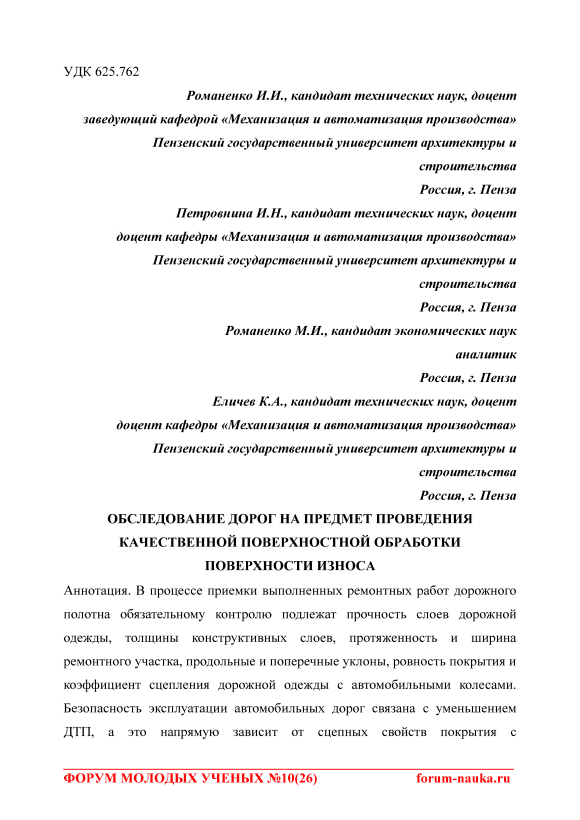 УДК 625.762

Романенко И.И., кандидат технических наук, доцент
заведующий кафедрой «Механизация и автоматизация производства»
Пензенский государственный университет архитектуры и строительства
Россия, г. Пенза

Петровнина И.Н., кандидат технических наук, доцент
доцент кафедры «Механизация и автоматизация производства»
Пензенский государственный университет архитектуры и строительства
Россия, г. Пенза

Романенко М.И., кандидат экономических наук
аналитик
Россия, г. Пенза

Еличев К.А., кандидат технических наук, доцент
доцент кафедры «Механизация и автоматизация производства»
Пензенский государственный университет архитектуры и строительства
Россия, г. Пенза

ОБСЛЕДОВАНИЕ ДОРОГ НА ПРЕДМЕТ ПРОВЕДЕНИЯ КАЧЕСТВЕННОЙ ПОВЕРХНОСТНОЙ ОБРАБОТКИ ПОВЕРХНОСТИ ИЗНОСА

Аннотация. В процессе приемки выполненных ремонтных работ дорожного полотна обязательному контролю подлежат прочность слоев дорожной одежды, толщины конструктивных слоев, протяженность и ширина ремонтного участка, продольные и поперечные уклоны, ровность покрытия и коэффициент сцепления дорожной одежды с автомобильными колесами. Безопасность эксплуатации автомобильных дорог связана с уменьшением ДТП, а это напрямую зависит от сцепных свойств покрытия с

ФОРУМ МОЛОДЫХ УЧЕНЫХ №10(26)   forum-nauka.ru